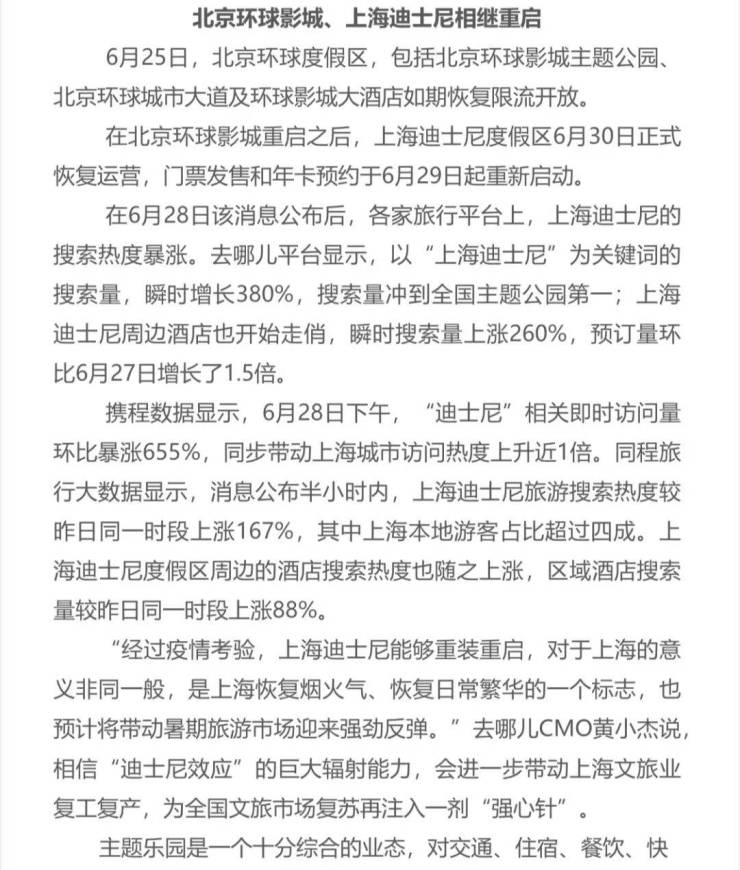 北京环球影城、上海迪士尼相继重启

6月25日，北京环球度假区，包括北京环球影城主题公园、北京环球城市大道及环球影城大酒店如期恢复限流开放。

在北京环球影城重启之后，上海迪士尼度假区6月30日正式恢复运营，门票发售和年卡预约于6月29日起重新启动。

在6月28日该消息公布后，各家旅行平台上，上海迪士尼的搜索热度暴涨。去哪儿平台显示，以“上海迪士尼”为关键词的搜索量，瞬时增长380%，搜索量冲到全国主题公园第一；上海迪士尼周边酒店也开始走俏，瞬时搜索量上涨260%，预订量环比6月27日增长了1.5倍。

携程数据显示，6月28日下午，“迪士尼”相关即时访问量环比暴涨655%，同步带动上海城市访问热度上升近1倍。同程旅行大数据显示，消息公布半小时内，上海迪士尼旅游搜索热度较昨日同一时段上涨167%，其中上海本地游客占比超过四成。上海迪士尼度假区周边的酒店搜索热度也随之上涨，区域酒店搜索量较昨日同一时段上涨88%。

“经过疫情考验，上海迪士尼能够重装重启，对于上海的意义非同一般，是上海恢复烟火气、恢复日常繁华的一个标志，也预计将带动暑期旅游市场迎来强劲反弹。”去哪儿CMO黄小杰说，相信“迪士尼效应”的巨大辐射能力，会进一步带动上海文旅业复工复产，为全国文旅市场复苏再注入一剂“强心针”。

主题乐园是一个十分综合的业态，对交通、住宿、餐饮、快